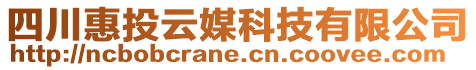 四川惠投云媒科技有限公司
http://ncbobcrane.cn.coovee.com